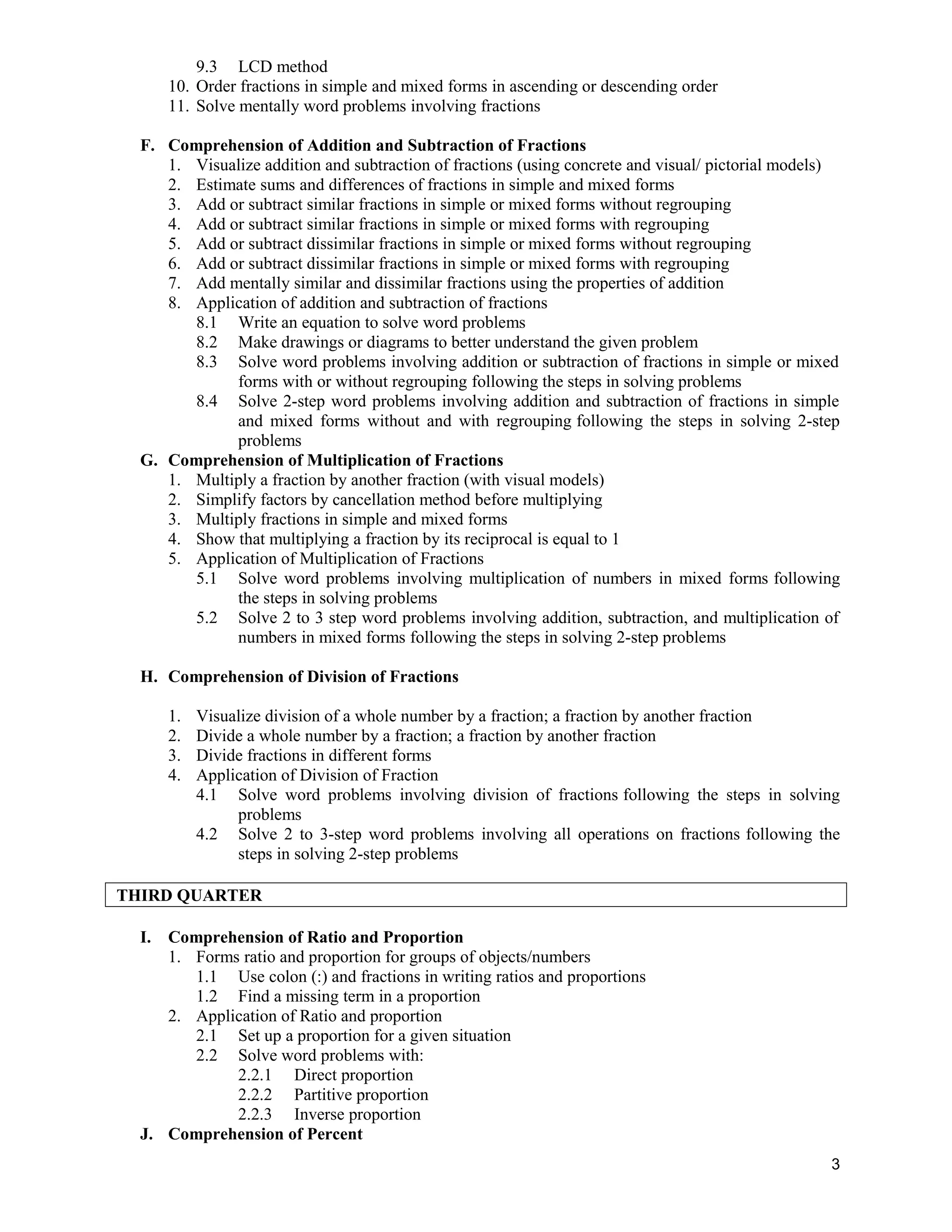 9.3 LCD method
10. Order fractions in simple and mixed forms in ascending or descending order
11. Solve mentally word problems involving fractions

F. Comprehension of Addition and Subtraction of Fractions
1. Visualize addition and subtraction of fractions (using concrete and visual/ pictorial models)
2. Estimate sums and differences of fractions in simple and mixed forms
3. Add or subtract similar fractions in simple or mixed forms without regrouping
4. Add or subtract similar fractions in simple or mixed forms with regrouping
5. Add or subtract dissimilar fractions in simple or mixed forms without regrouping
6. Add or subtract dissimilar fractions in simple or mixed forms with regrouping
7. Add mentally similar and dissimilar fractions using the properties of addition
8. Application of addition and subtraction of fractions
8.1 Write an equation to solve word problems
8.2 Make drawings or diagrams to better understand the given problem
8.3 Solve word problems involving addition or subtraction of fractions in simple or mixed forms with or without regrouping following the steps in solving problems
8.4 Solve 2-step word problems involving addition and subtraction of fractions in simple and mixed forms without and with regrouping following the steps in solving 2-step problems
G. Comprehension of Multiplication of Fractions
1. Multiply a fraction by another fraction (with visual models)
2. Simplify factors by cancellation method before multiplying
3. Multiply fractions in simple and mixed forms
4. Show that multiplying a fraction by its reciprocal is equal to 1
5. Application of Multiplication of Fractions
5.1 Solve word problems involving multiplication of numbers in mixed forms following the steps in solving problems
5.2 Solve 2 to 3 step word problems involving addition, subtraction, and multiplication of numbers in mixed forms following the steps in solving 2-step problems

H. Comprehension of Division of Fractions

1. Visualize division of a whole number by a fraction; a fraction by another fraction
2. Divide a whole number by a fraction; a fraction by another fraction
3. Divide fractions in different forms
4. Application of Division of Fraction
4.1 Solve word problems involving division of fractions following the steps in solving problems
4.2 Solve 2 to 3-step word problems involving all operations on fractions following the steps in solving 2-step problems

THIRD QUARTER

I. Comprehension of Ratio and Proportion
1. Forms ratio and proportion for groups of objects/numbers
1.1 Use colon (:) and fractions in writing ratios and proportions
1.2 Find a missing term in a proportion
2. Application of Ratio and proportion
2.1 Set up a proportion for a given situation
2.2 Solve word problems with:
2.2.1 Direct proportion
2.2.2 Partitive proportion
2.2.3 Inverse proportion
J. Comprehension of Percent

3